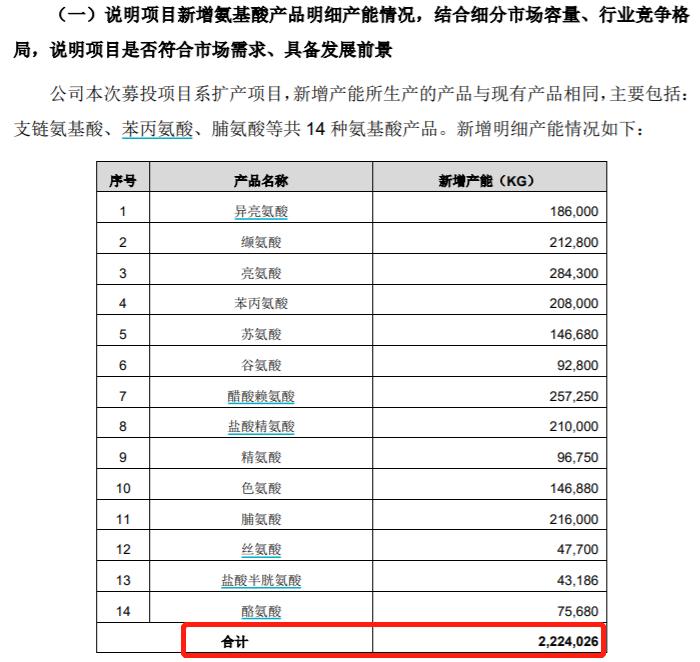 （一）说明项目新增氨基酸产品明细产能情况，结合细分市场容量、行业竞争格局，说明项目是否符合市场需求、具备发展前景

公司本次募投项目系扩产项目，新增产能所生产的产品与现有产品相同，主要包括：支链氨基酸、苯丙氨酸、脯氨酸等共 14 种氨基酸产品。新增明细产能情况如下：

| 序号 | 产品名称 | 新增产能（KG） |
|---|---|---|
| 1 | 异亮氨酸 | 186,000 |
| 2 | 缬氨酸 | 212,800 |
| 3 | 亮氨酸 | 284,300 |
| 4 | 苯丙氨酸 | 208,000 |
| 5 | 苏氨酸 | 146,680 |
| 6 | 谷氨酸 | 92,800 |
| 7 | 醋酸赖氨酸 | 257,250 |
| 8 | 盐酸精氨酸 | 210,000 |
| 9 | 精氨酸 | 96,750 |
| 10 | 色氨酸 | 146,880 |
| 11 | 脯氨酸 | 216,000 |
| 12 | 丝氨酸 | 47,700 |
| 13 | 盐酸半胱氨酸 | 43,186 |
| 14 | 酪氨酸 | 75,680 |
| | 合计 | 2,224,026 |